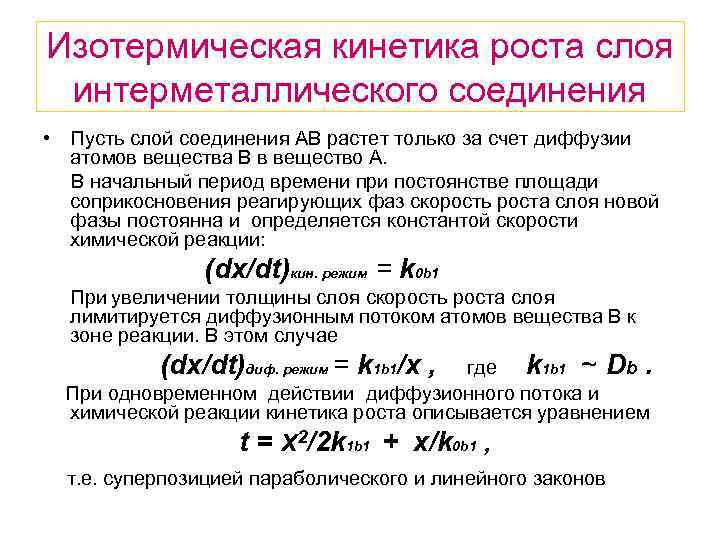 Изотермическая кинетика роста слоя интерметаллического соединения

• Пусть слой соединения АВ растет только за счет диффузии атомов вещества В в вещество А.

В начальный период времени при постоянстве площади соприкосновения реагирующих фаз скорость роста слоя новой фазы постоянна и определяется константой скорости химической реакции:

$(dx/dt)_{кин. режим} = k_{0b1}$

При увеличении толщины слоя скорость роста слоя лимитируется диффузионным потоком атомов вещества В к зоне реакции. В этом случае

$(dx/dt)_{диф. режим} = k_{1b1}/x$ , где $k_{1b1} \sim D_b$ .

При одновременном действии диффузионного потока и химической реакции кинетика роста описывается уравнением

$t = x^2/2k_{1b1} + x/k_{0b1}$ ,

т.е. суперпозицией параболического и линейного законов